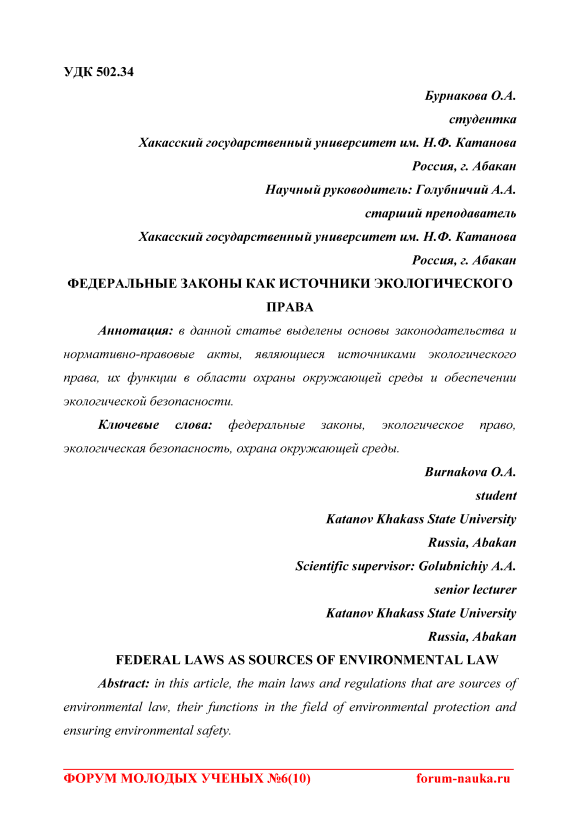 УДК 502.34

Бурнакова О.А.
студентка
Хакасский государственный университет им. Н.Ф. Катанова
Россия, г. Абакан
Научный руководитель: Голубничий А.А.
старший преподаватель
Хакасский государственный университет им. Н.Ф. Катанова
Россия, г. Абакан

ФЕДЕРАЛЬНЫЕ ЗАКОНЫ КАК ИСТОЧНИКИ ЭКОЛОГИЧЕСКОГО ПРАВА

Аннотация: в данной статье выделены основы законодательства и нормативно-правовые акты, являющиеся источниками экологического права, их функции в области охраны окружающей среды и обеспечении экологической безопасности.

Ключевые слова: федеральные законы, экологическое право, экологическая безопасность, охрана окружающей среды.

Burnakova O.A.
student
Katanov Khakass State University
Russia, Abakan
Scientific supervisor: Golubnichiy A.A.
senior lecturer
Katanov Khakass State University
Russia, Abakan

FEDERAL LAWS AS SOURCES OF ENVIRONMENTAL LAW

Abstract: in this article, the main laws and regulations that are sources of environmental law, their functions in the field of environmental protection and ensuring environmental safety.

ФОРУМ МОЛОДЫХ УЧЕНЫХ №6(10) forum-nauka.ru